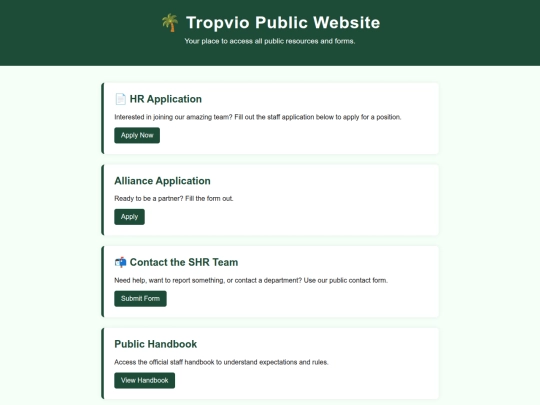 🌴 Tropvio Public Website

Your place to access all public resources and forms.

📄 HR Application

Interested in joining our amazing team? Fill out the staff application below to apply for a position.

Apply Now

Alliance Application

Ready to be a partner? Fill the form out.

Apply

📬 Contact the SHR Team

Need help, want to report something, or contact a department? Use our public contact form.

Submit Form

Public Handbook

Access the official staff handbook to understand expectations and rules.

View Handbook